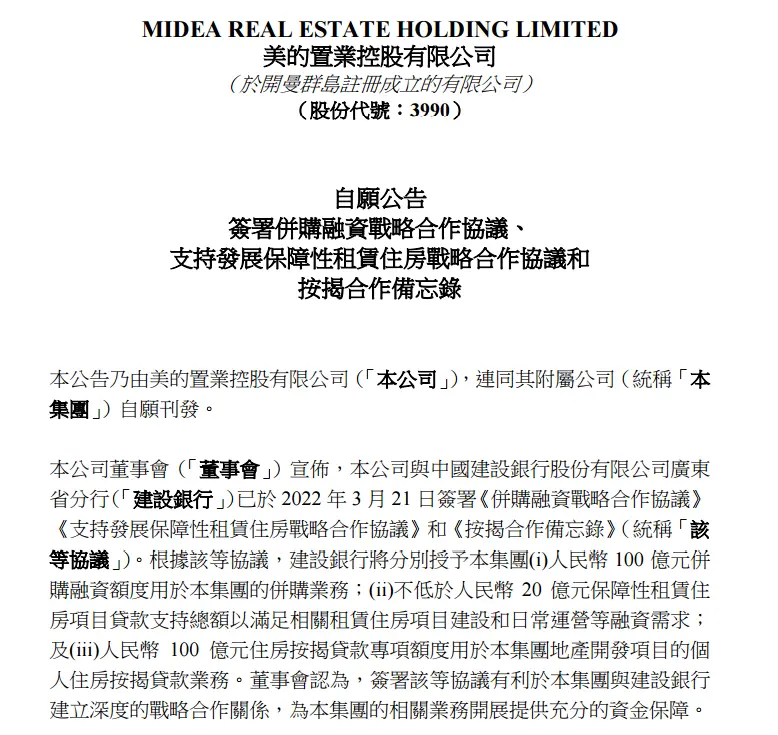 MIDEA REAL ESTATE HOLDING LIMITED
美的置業控股有限公司
（於開曼群島註冊成立的有限公司）
（股份代號：3990）

自願公告
簽署併購融資戰略合作協議、
支持發展保障性租賃住房戰略合作協議和
按揭合作備忘錄

本公告乃由美的置業控股有限公司（「本公司」），連同其附屬公司（統稱「本集團」）自願刊發。

本公司董事會（「董事會」）宣佈，本公司與中國建設銀行股份有限公司廣東省分行（「建設銀行」）已於 2022 年 3 月 21 日簽署《併購融資戰略合作協議》《支持發展保障性租賃住房戰略合作協議》和《按揭合作備忘錄》（統稱「該等協議」）。根據該等協議，建設銀行將分別授予本集團(i)人民幣 100 億元併購融資額度用於本集團的併購業務；(ii)不低於人民幣 20 億元保障性租賃住房項目貸款支持總額以滿足相關租賃住房項目建設和日常運營等融資需求；及(iii)人民幣 100 億元住房按揭貸款專項額度用於本集團地產開發項目的個人住房按揭貸款業務。董事會認為，簽署該等協議有利於本集團與建設銀行建立深度的戰略合作關係，為本集團的相關業務開展提供充分的資金保障。